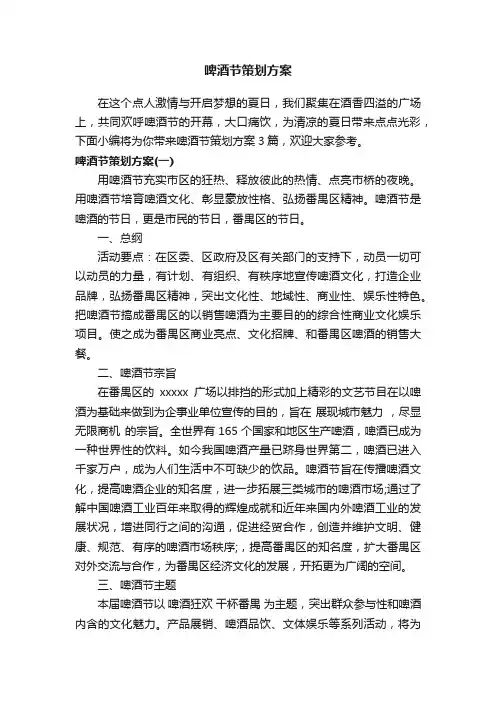 啤酒节策划方案

在这个点人激情与开启梦想的夏日，我们聚集在酒香四溢的广场上，共同欢呼啤酒节的开幕，大口痛饮，为清凉的夏日带来点点光彩，下面小编将为你带来啤酒节策划方案 3 篇，欢迎大家参考。

啤酒节策划方案(一)

用啤酒节充实市区的狂热、释放彼此的热情、点亮市桥的夜晚。用啤酒节培育啤酒文化、彰显豪放性格、弘扬番禺区精神。啤酒节是啤酒的节日，更是市民的节日，番禺区的节日。

一、总纲

活动要点：在区委、区政府及区有关部门的支持下，动员一切可以动员的力量，有计划、有组织、有秩序地宣传啤酒文化，打造企业品牌，弘扬番禺区精神，突出文化性、地域性、商业性、娱乐性特色。把啤酒节搞成番禺区的以销售啤酒为主要目的的综合性商业文化娱乐项目。使之成为番禺区商业亮点、文化招牌、和番禺区啤酒的销售大餐。

二、啤酒节宗旨

在番禺区的 xxxxx 广场以排挡的形式加上精彩的文艺节目在以啤酒为基础来做到为企事业单位宣传的目的，旨在 展现城市魅力 ，尽显无限商机 的宗旨。全世界有 165 个国家和地区生产啤酒，啤酒已成为一种世界性的饮料。如今我国啤酒产量已跻身世界第二，啤酒已进入千家万户，成为人们生活中不可缺少的饮品。啤酒节旨在传播啤酒文化，提高啤酒企业的知名度，进一步拓展三类城市的啤酒市场;通过了解中国啤酒工业百年来取得的辉煌成就和近年来国内外啤酒工业的发展状况，增进同行之间的沟通，促进经贸合作，创造并维护文明、健康、规范、有序的啤酒市场秩序;，提高番禺区的知名度，扩大番禺区对外交流与合作，为番禺区经济文化的发展，开拓更为广阔的空间。

三、啤酒节主题

本届啤酒节以 啤酒狂欢 千杯番禺 为主题，突出群众参与性和啤酒内含的文化魅力。产品展销、啤酒品饮、文体娱乐等系列活动，将为